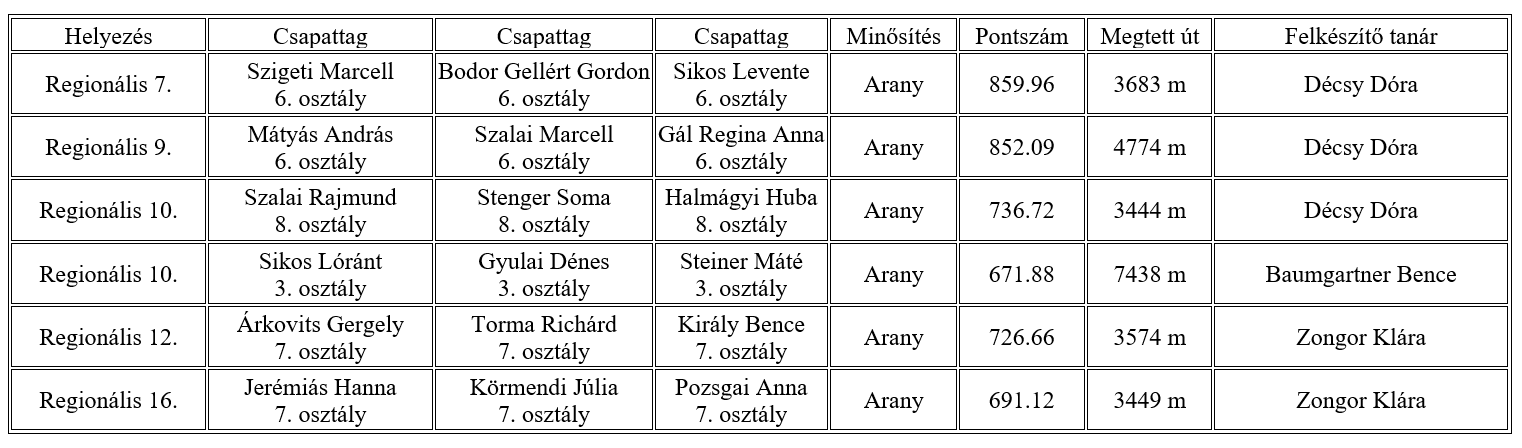 | Helyezés | Csapattag | Csapattag | Csapattag | Minősítés | Pontszám | Megtett út | Felkészítő tanár |
|---|---|---|---|---|---|---|---|
| Regionális 7. | Szigeti Marcell 6. osztály | Bodor Gellért Gordon 6. osztály | Sikos Levente 6. osztály | Arany | 859.96 | 3683 m | Décsy Dóra |
| Regionális 9. | Mátyás András 6. osztály | Szalai Marcell 6. osztály | Gál Regina Anna 6. osztály | Arany | 852.09 | 4774 m | Décsy Dóra |
| Regionális 10. | Szalai Rajmund 8. osztály | Stenger Soma 8. osztály | Halmágyi Huba 8. osztály | Arany | 736.72 | 3444 m | Décsy Dóra |
| Regionális 10. | Sikos Lóránt 3. osztály | Gyulai Dénes 3. osztály | Steiner Máté 3. osztály | Arany | 671.88 | 7438 m | Baumgartner Bence |
| Regionális 12. | Árkovits Gergely 7. osztály | Torma Richárd 7. osztály | Király Bence 7. osztály | Arany | 726.66 | 3574 m | Zongor Klára |
| Regionális 16. | Jerémiás Hanna 7. osztály | Körmendi Júlia 7. osztály | Pozsgai Anna 7. osztály | Arany | 691.12 | 3449 m | Zongor Klára |